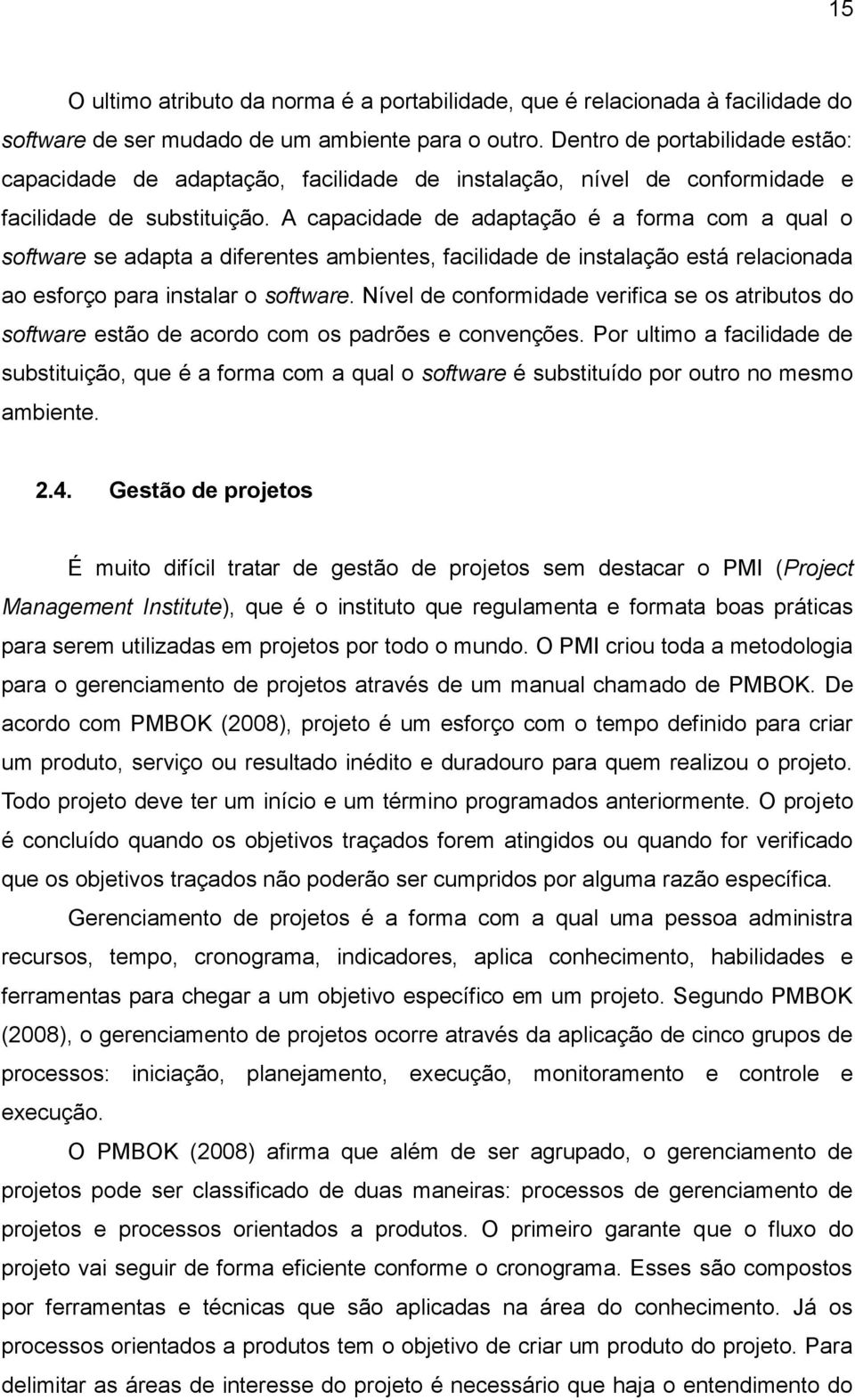 15

O ultimo atributo da norma é a portabilidade, que é relacionada à facilidade do software de ser mudado de um ambiente para o outro. Dentro de portabilidade estão: capacidade de adaptação, facilidade de instalação, nível de conformidade e facilidade de substituição. A capacidade de adaptação é a forma com a qual o software se adapta a diferentes ambientes, facilidade de instalação está relacionada ao esforço para instalar o software. Nível de conformidade verifica se os atributos do software estão de acordo com os padrões e convenções. Por ultimo a facilidade de substituição, que é a forma com a qual o software é substituído por outro no mesmo ambiente.

2.4. Gestão de projetos

É muito difícil tratar de gestão de projetos sem destacar o PMI (Project Management Institute), que é o instituto que regulamenta e formata boas práticas para serem utilizadas em projetos por todo o mundo. O PMI criou toda a metodologia para o gerenciamento de projetos através de um manual chamado de PMBOK. De acordo com PMBOK (2008), projeto é um esforço com o tempo definido para criar um produto, serviço ou resultado inédito e duradouro para quem realizou o projeto. Todo projeto deve ter um início e um término programados anteriormente. O projeto é concluído quando os objetivos traçados forem atingidos ou quando for verificado que os objetivos traçados não poderão ser cumpridos por alguma razão específica.

Gerenciamento de projetos é a forma com a qual uma pessoa administra recursos, tempo, cronograma, indicadores, aplica conhecimento, habilidades e ferramentas para chegar a um objetivo específico em um projeto. Segundo PMBOK (2008), o gerenciamento de projetos ocorre através da aplicação de cinco grupos de processos: iniciação, planejamento, execução, monitoramento e controle e execução.

O PMBOK (2008) afirma que além de ser agrupado, o gerenciamento de projetos pode ser classificado de duas maneiras: processos de gerenciamento de projetos e processos orientados a produtos. O primeiro garante que o fluxo do projeto vai seguir de forma eficiente conforme o cronograma. Esses são compostos por ferramentas e técnicas que são aplicadas na área do conhecimento. Já os processos orientados a produtos tem o objetivo de criar um produto do projeto. Para delimitar as áreas de interesse do projeto é necessário que haja o entendimento do